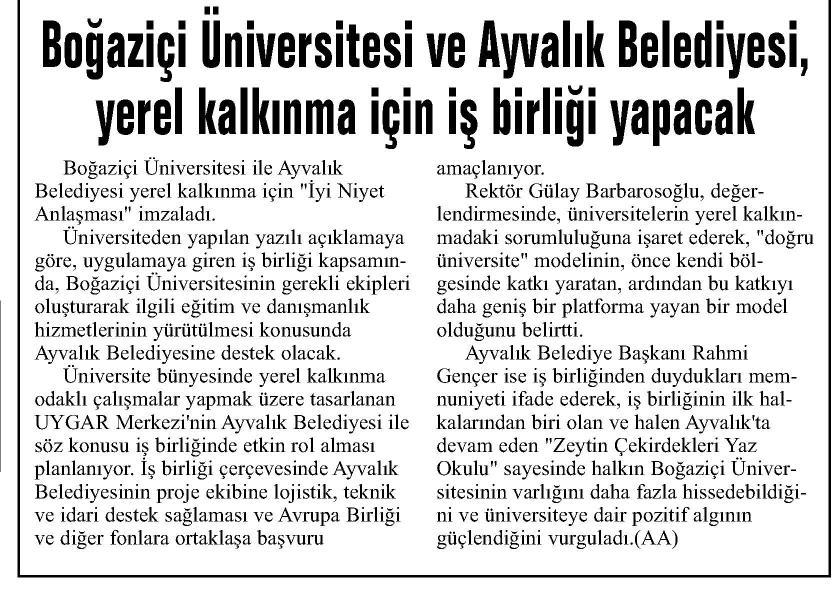 Boğaziçi Üniversitesi ve Ayvalık Belediyesi, yerel kalkınma için iş birliği yapacak

Boğaziçi Üniversitesi ile Ayvalık Belediyesi yerel kalkınma için "İyi Niyet Anlaşması" imzaladı.

Üniversiteden yapılan yazılı açıklamaya göre, uygulamaya giren iş birliği kapsamında, Boğaziçi Üniversitesinin gerekli ekipleri oluşturarak ilgili eğitim ve danışmanlık hizmetlerinin yürütülmesi konusunda Ayvalık Belediyesine destek olacak.

Üniversite bünyesinde yerel kalkınma odaklı çalışmalar yapmak üzere tasarlanan UYGAR Merkezi'nin Ayvalık Belediyesi ile söz konusu iş birliğinde etkin rol alması planlanıyor. İş birliği çerçevesinde Ayvalık Belediyesinin proje ekibine lojistik, teknik ve idari destek sağlaması ve Avrupa Birliği ve diğer fonlara ortaklaşa başvuru amaçlanıyor.

Rektör Gülay Barbarosoğlu, değerlendirmesinde, üniversitelerin yerel kalkınmadaki sorumluluğuna işaret ederek, "doğru üniversite" modelinin, önce kendi bölgesinde katkı yaratan, ardından bu katkıyı daha geniş bir platforma yayan bir model olduğunu belirtti.

Ayvalık Belediye Başkanı Rahmi Gençer ise iş birliğinden duydukları memnuniyeti ifade ederek, iş birliğinin ilk halkalarından biri olan ve halen Ayvalık'ta devam eden "Zeytin Çekirdekleri Yaz Okulu" sayesinde halkın Boğaziçi Üniversitesinin varlığını daha fazla hissedebildiğini ve üniversiteye dair pozitif algının güçlendiğini vurguladı.(AA)